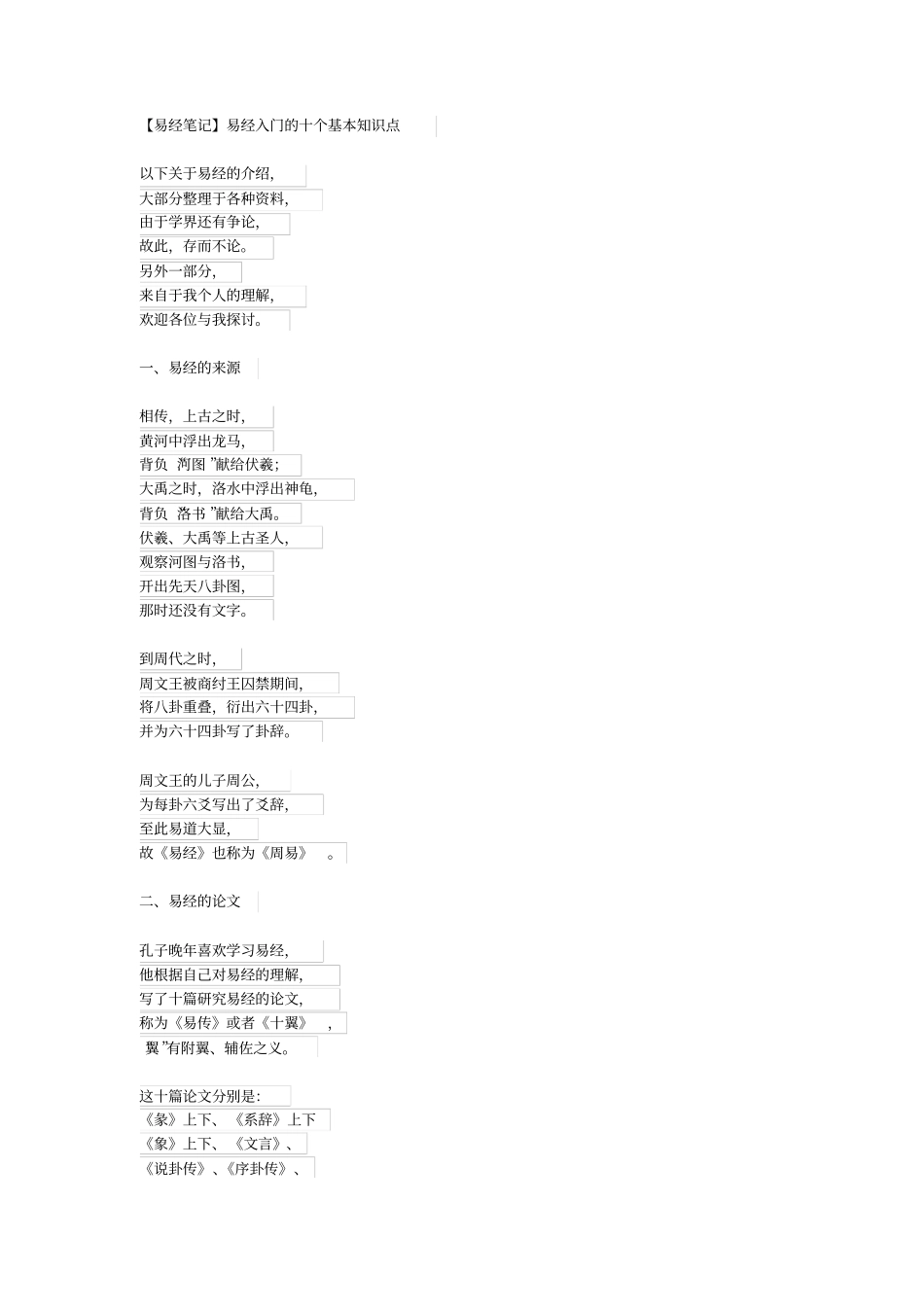 【易经笔记】易经入门的十个基本知识点

以下关于易经的介绍,
大部分整理于各种资料,
由于学界还有争论,
故此,存而不论。
另外一部分,
来自于我个人的理解,
欢迎各位与我探讨。

一、易经的来源

相传,上古之时,
黄河中浮出龙马,
背负 河图 ”献给伏羲;
大禹之时,洛水中浮出神龟,
背负 洛书 ”献给大禹。
伏羲、大禹等上古圣人,
观察河图与洛书,
开出先天八卦图,
那时还没有文字。

到周代之时,
周文王被商纣王囚禁期间,
将八卦重叠,衍出六十四卦,
并为六十四卦写了卦辞。

周文王的儿子周公,
为每卦六爻写出了爻辞,
至此易道大显,
故《易经》也称为《周易》 。

二、易经的论文

孔子晚年喜欢学习易经,
他根据自己对易经的理解,
写了十篇研究易经的论文,
称为《易传》或者《十翼》 ,
翼 ”有附翼、辅佐之义。

这十篇论文分别是:
《彖》上下、《系辞》上下
《象》上下、《文言》、
《说卦传》、《序卦传》、